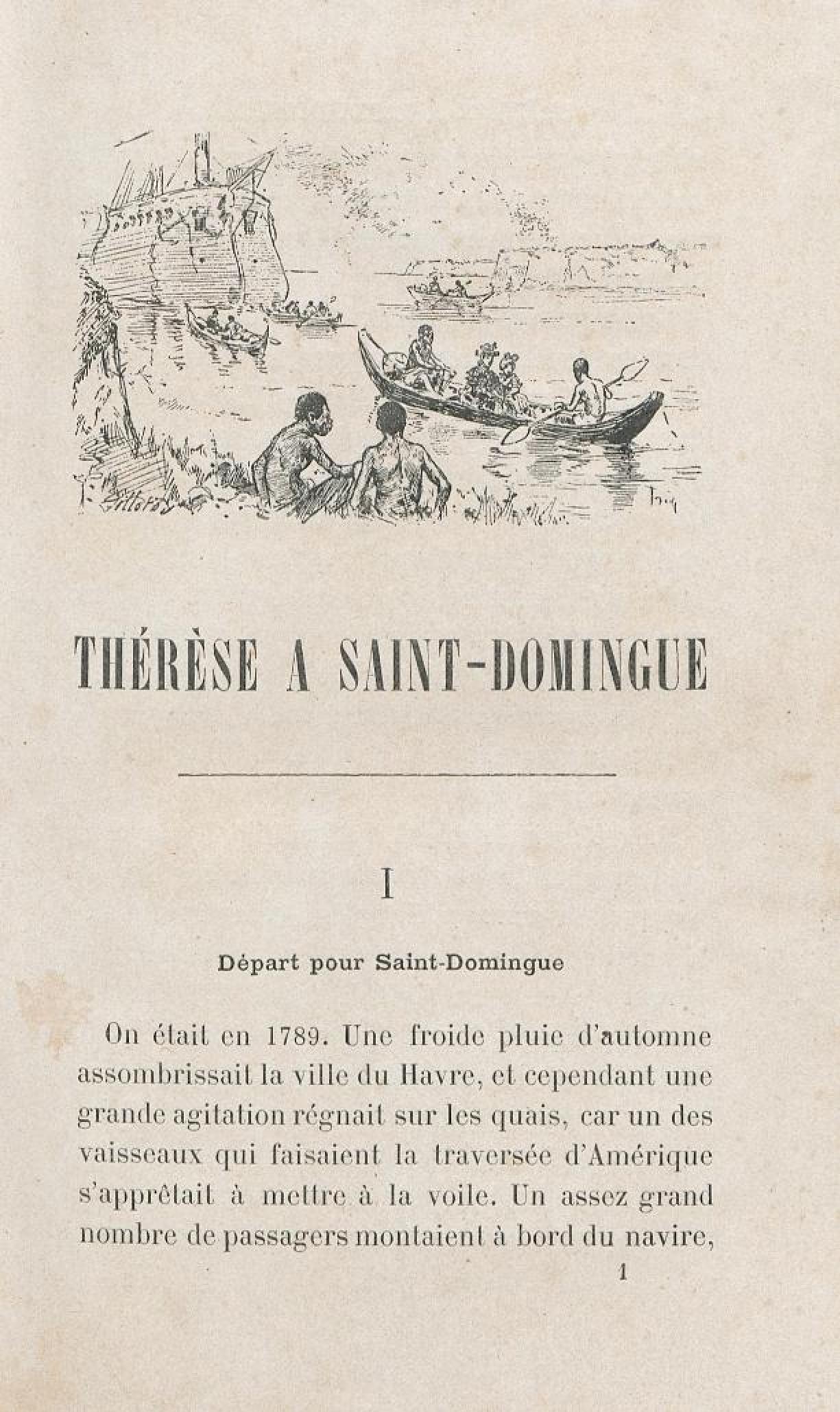 THÉRÈSE A SAINT-DOMINGUE

I

Départ pour Saint-Domingue

On était en 1789. Une froide pluie d'automne assombrissait la ville du Havre, et cependant une grande agitation régnait sur les quais, car un des vaisseaux qui faisaient la traversée d'Amérique s'apprêtait à mettre à la voile. Un assez grand nombre de passagers montaient à bord du navire,

1